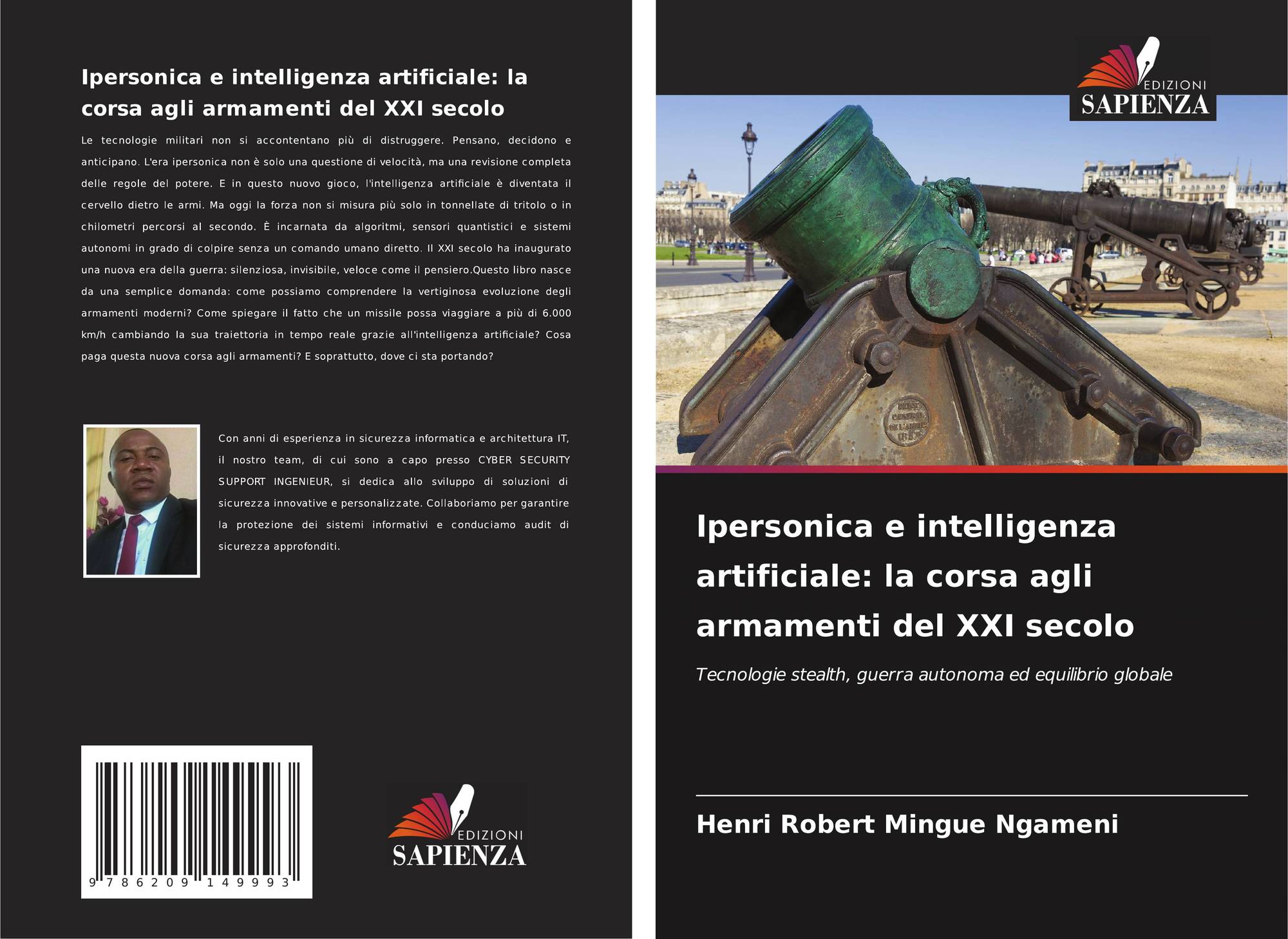 Ipersonica e intelligenza artificiale: la corsa agli armamenti del XXI secolo

Le tecnologie militari non si accontentano più di distruggere. Pensano, decidono e anticipano. L'era ipersonica non è solo una questione di velocità, ma una revisione completa delle regole del potere. E in questo nuovo gioco, l'intelligenza artificiale è diventata il cervello dietro le armi. Ma oggi la forza non si misura più solo in tonnellate di tritolo o in chilometri percorsi al secondo. È incarnata da algoritmi, sensori quantistici e sistemi autonomi in grado di colpire senza un comando umano diretto. Il XXI secolo ha inaugurato una nuova era della guerra: silenziosa, invisibile, veloce come il pensiero.Questo libro nasce da una semplice domanda: come possiamo comprendere la vertiginosa evoluzione degli armamenti moderni? Come spiegare il fatto che un missile possa viaggiare a più di 6.000 km/h cambiando la sua traiettoria in tempo reale grazie all'intelligenza artificiale? Cosa paga questa nuova corsa agli armamenti? E soprattutto, dove ci sta portando?

Con anni di esperienza in sicurezza informatica e architettura IT, il nostro team, di cui sono a capo presso CYBER SECURITY SUPPORT INGENIEUR, si dedica allo sviluppo di soluzioni di sicurezza innovative e personalizzate. Collaboriamo per garantire la protezione dei sistemi informativi e conduciamo audit di sicurezza approfonditi.

9 786209 149993

EDIZIONI
SAPIENZA

EDIZIONI
SAPIENZA

Ipersonica e intelligenza artificiale: la corsa agli armamenti del XXI secolo

Tecnologie stealth, guerra autonoma ed equilibrio globale

Henri Robert Mingue Ngameni